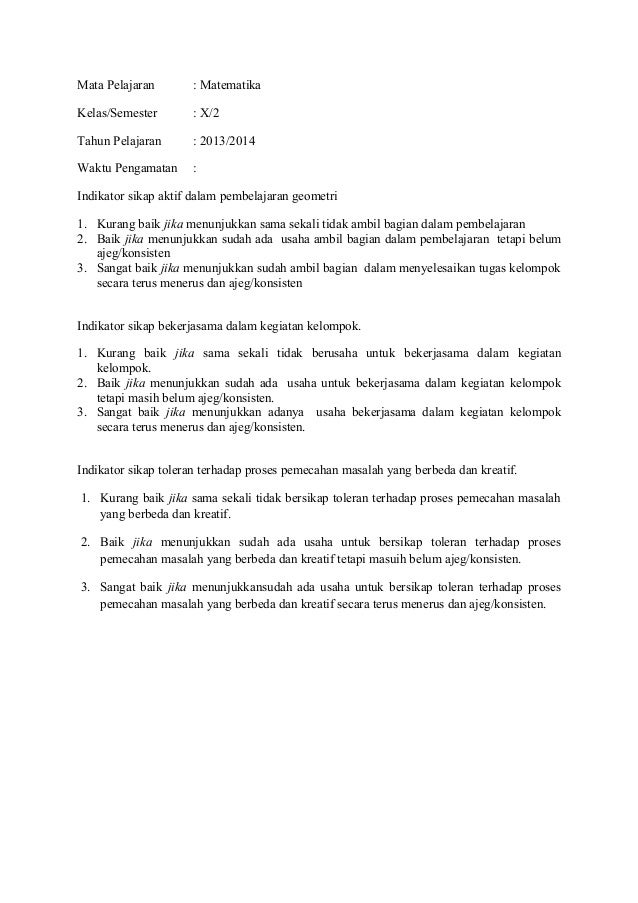 Mata Pelajaran : Matematika

Kelas/Semester : X/2

Tahun Pelajaran : 2013/2014

Waktu Pengamatan :

Indikator sikap aktif dalam pembelajaran geometri

1. Kurang baik jika menunjukkan sama sekali tidak ambil bagian dalam pembelajaran
2. Baik jika menunjukkan sudah ada usaha ambil bagian dalam pembelajaran tetapi belum ajeg/konsisten
3. Sangat baik jika menunjukkan sudah ambil bagian dalam menyelesaikan tugas kelompok secara terus menerus dan ajeg/konsisten

Indikator sikap bekerjasama dalam kegiatan kelompok.

1. Kurang baik jika sama sekali tidak berusaha untuk bekerjasama dalam kegiatan kelompok.
2. Baik jika menunjukkan sudah ada usaha untuk bekerjasama dalam kegiatan kelompok tetapi masih belum ajeg/konsisten.
3. Sangat baik jika menunjukkan adanya usaha bekerjasama dalam kegiatan kelompok secara terus menerus dan ajeg/konsisten.

Indikator sikap toleran terhadap proses pemecahan masalah yang berbeda dan kreatif.

1. Kurang baik jika sama sekali tidak bersikap toleran terhadap proses pemecahan masalah yang berbeda dan kreatif.

2. Baik jika menunjukkan sudah ada usaha untuk bersikap toleran terhadap proses pemecahan masalah yang berbeda dan kreatif tetapi masuih belum ajeg/konsisten.

3. Sangat baik jika menunjukkansudah ada usaha untuk bersikap toleran terhadap proses pemecahan masalah yang berbeda dan kreatif secara terus menerus dan ajeg/konsisten.